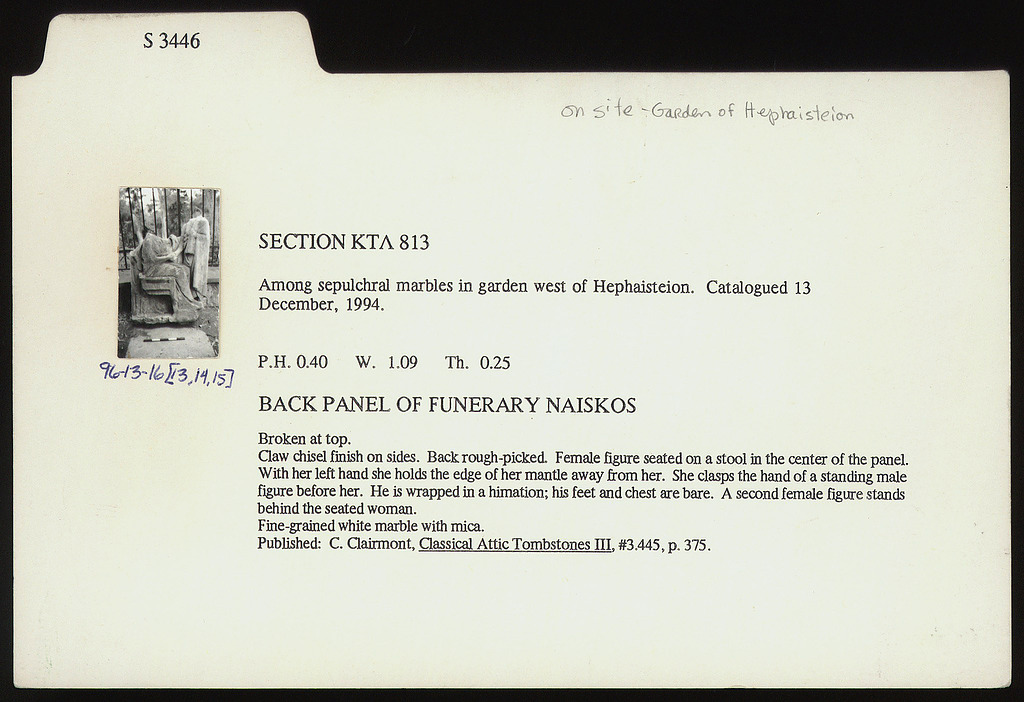 S 3446

on site - Garden of Hephaisteion

96-13-16 [13, 14, 15]

SECTION ΚΤΛ 813

Among sepulchral marbles in garden west of Hephaisteion. Catalogued 13 December, 1994.

P.H. 0.40 W. 1.09 Th. 0.25

BACK PANEL OF FUNERARY NAISKOS

Broken at top.
Claw chisel finish on sides. Back rough-picked. Female figure seated on a stool in the center of the panel. With her left hand she holds the edge of her mantle away from her. She clasps the hand of a standing male figure before her. He is wrapped in a himation; his feet and chest are bare. A second female figure stands behind the seated woman.
Fine-grained white marble with mica.
Published: C. Clairmont, Classical Attic Tombstones III, #3.445, p. 375.